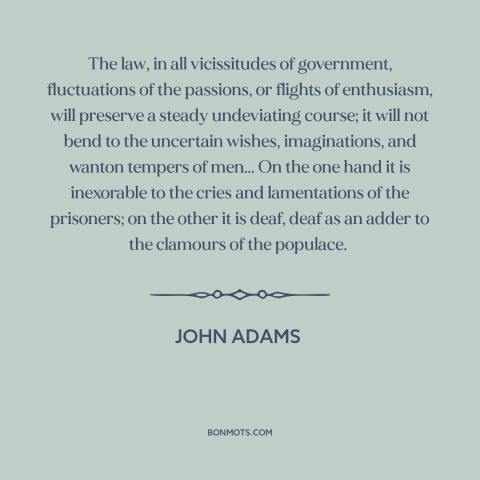 The law, in all vicissitudes of government, fluctuations of the passions, or flights of enthusiasm, will preserve a steady undeviating course; it will not bend to the uncertain wishes, imaginations, and wanton tempers of men... On the one hand it is inexorable to the cries and lamentations of the prisoners; on the other it is deaf, deaf as an adder to the clamours of the populace.

JOHN ADAMS

BONMOTS.COM